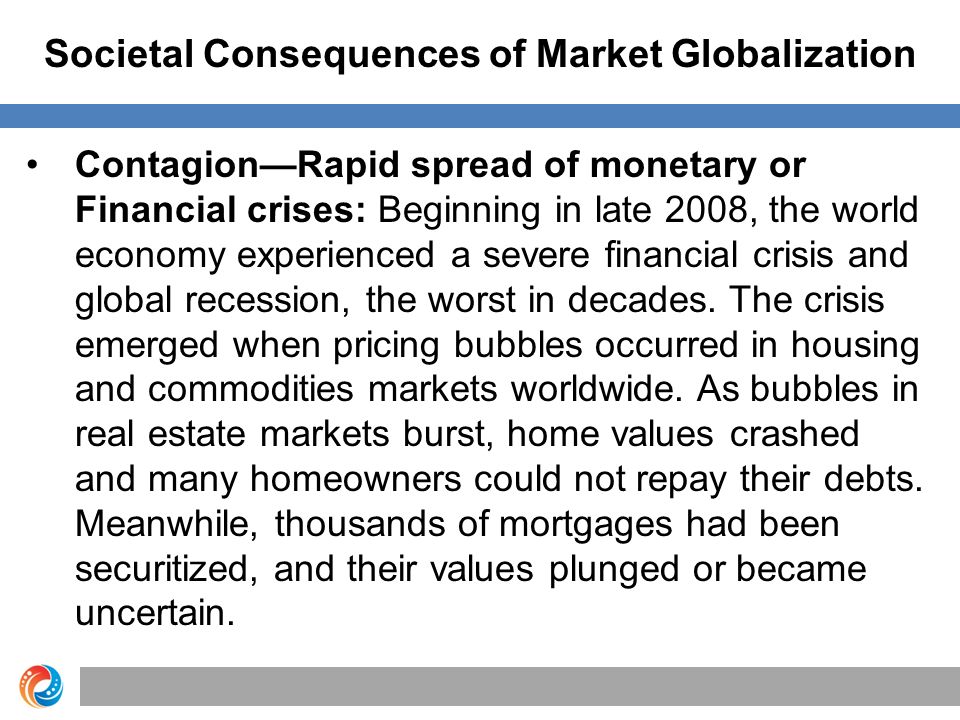 Societal Consequences of Market Globalization

• Contagion—Rapid spread of monetary or Financial crises: Beginning in late 2008, the world economy experienced a severe financial crisis and global recession, the worst in decades. The crisis emerged when pricing bubbles occurred in housing and commodities markets worldwide. As bubbles in real estate markets burst, home values crashed and many homeowners could not repay their debts. Meanwhile, thousands of mortgages had been securitized, and their values plunged or became uncertain.